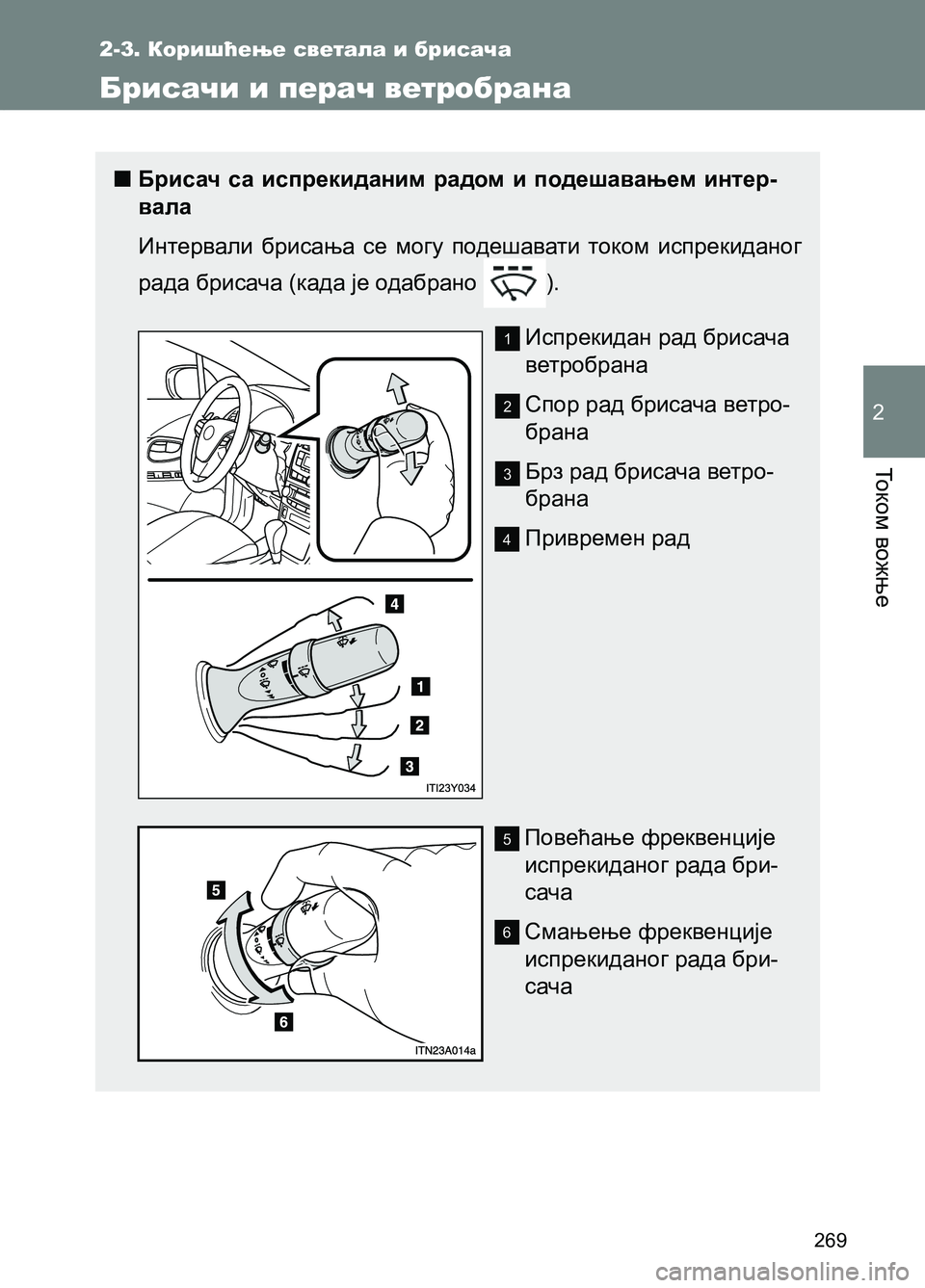 2-3. Коришћење светала и брисача

Брисачи и перач ветробрана

■ Брисач са испрекиданим радом и подешавањем интервала

Интервали брисања се могу подешавати током испрекиданог рада брисача (када је одабрано ).

1 Испрекидан рад брисача ветробрана

2 Спор рад брисача ветробрана

3 Брз рад брисача ветробрана

4 Привремен рад

4

1

2

3

ITI23Y034

5 Повећање фреквенције испрекиданог рада брисача

6 Смањење фреквенције испрекиданог рада брисача

5

6

ITN23A014a

2

Током вожње

269

carmanualsonline.info